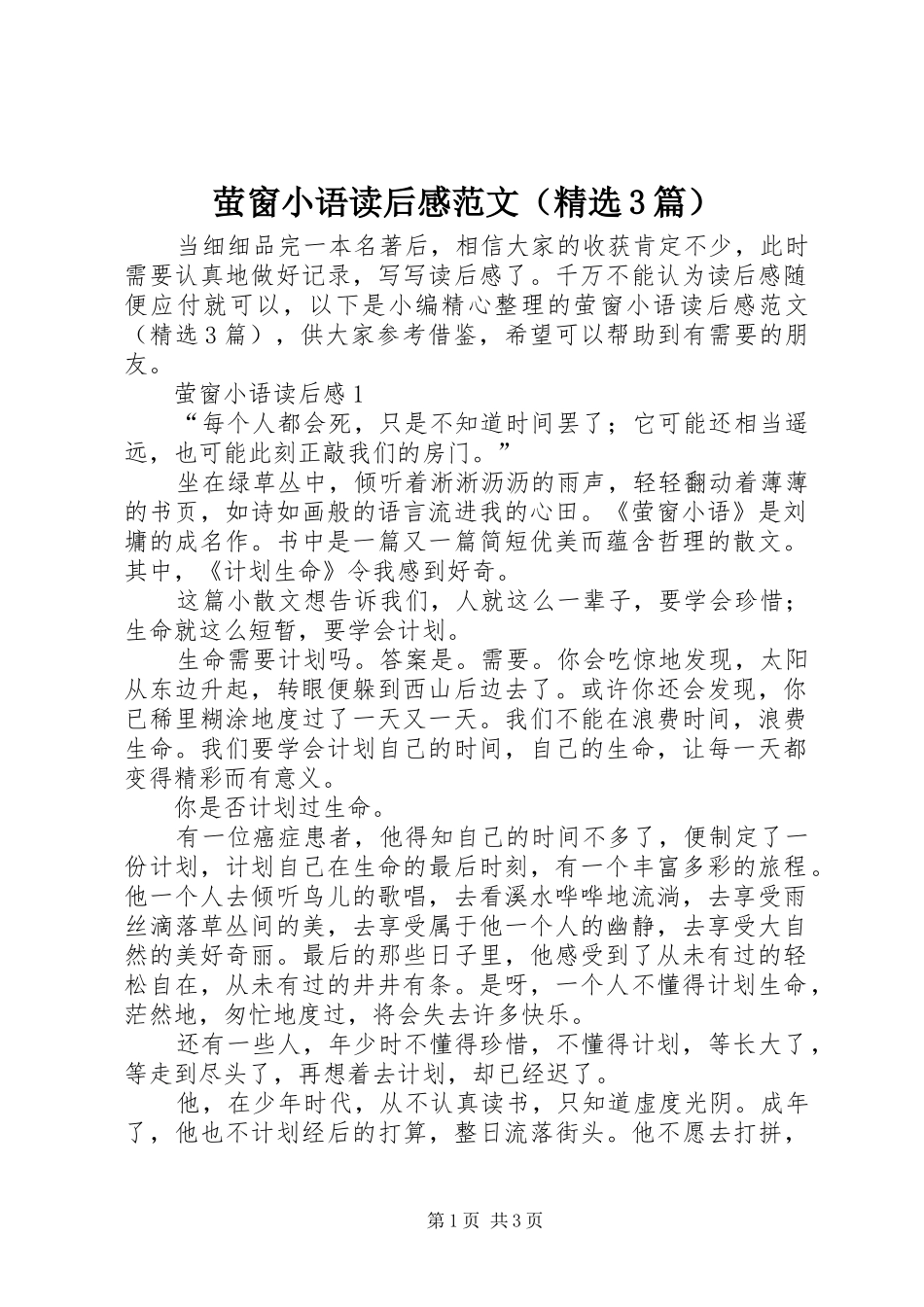 萤窗小语读后感范文（精选3篇）

当细细品完一本名著后，相信大家的收获肯定不少，此时需要认真地做好记录，写写读后感了。千万不能认为读后感随便应付就可以，以下是小编精心整理的萤窗小语读后感范文（精选3篇），供大家参考借鉴，希望可以帮助到有需要的朋友。

萤窗小语读后感1

“每个人都会死，只是不知道时间罢了；它可能还相当遥远，也可能此刻正敲我们的房门。”

坐在绿草丛中，倾听着淅淅沥沥的雨声，轻轻翻动着薄薄的书页，如诗如画般的语言流进我的心田。《萤窗小语》是刘墉的成名作。书中是一篇又一篇简短优美而蕴含哲理的散文。其中，《计划生命》令我感到好奇。

这篇小散文想告诉我们，人就这么一辈子，要学会珍惜；生命就这么短暂，要学会计划。

生命需要计划吗。答案是。需要。你会吃惊地发现，太阳从东边升起，转眼便躲到西山后边去了。或许你还会发现，你已稀里糊涂地度过了一天又一天。我们不能在浪费时间，浪费生命。我们要学会计划自己的时间，自己的生命，让每一天都变得精彩而有意义。

你是否计划过生命。

有一位癌症患者，他得知自己的时间不多了，便制定了一份计划，计划自己在生命的最后时刻，有一个丰富多彩的旅程。他一个人去倾听鸟儿的歌唱，去看溪水哗哗地流淌，去享受雨丝滴落草丛间的美，去享受属于他一个人的幽静，去享受大自然的美好奇丽。最后的那些日子里，他感受到了从未有过的轻松自在，从未有过的井井有条。是呀，一个人不懂得计划生命，茫然地，匆忙地度过，将会失去许多快乐。

还有一些人，年少时不懂得珍惜，不懂得计划，等长大了，等走到尽头了，再想着去计划，却已经迟了。

他，在少年时代，从不认真读书，只知道虚度光阴。成年了，他也不计划经后的打算，整日流落街头。他不愿去打拼，

第1页 共3页